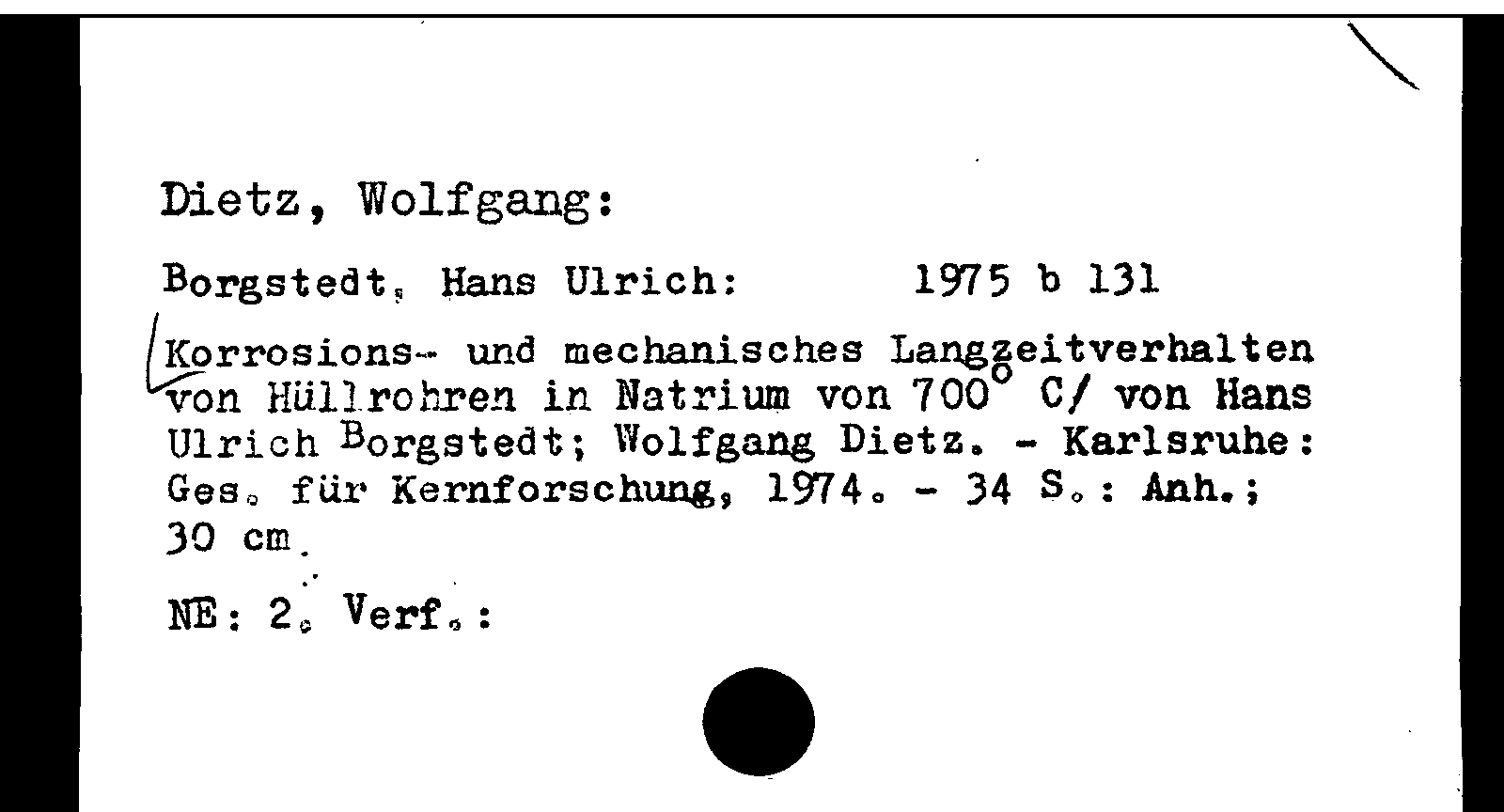 Dietz, Wolfgang:

Borgstedt, Hans Ulrich: 1975 b 131

Korrosions- und mechanisches Langzeitverhalten von Hüllrohren in Natrium von 700° C/ von Hans Ulrich Borgstedt; Wolfgang Dietz. - Karlsruhe: Ges. für Kernforschung, 1974. - 34 S.: Anh.; 30 cm.

NE: 2. Verf.: